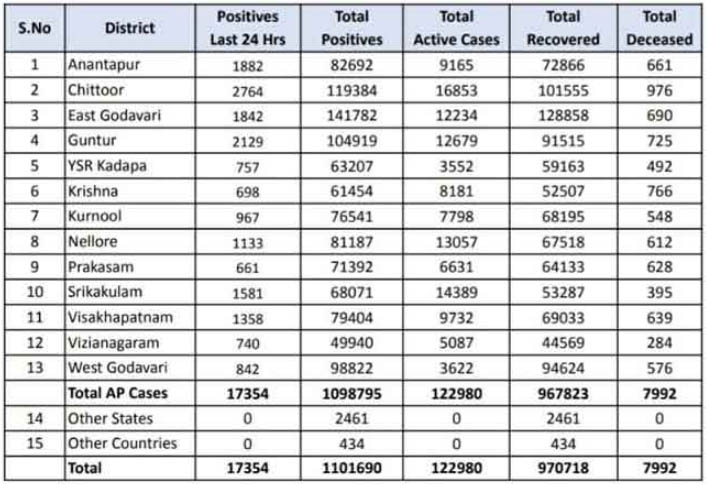 | S.No | District | Positives Last 24 Hrs | Total Positives | Total Active Cases | Total Recovered | Total Deceased |
|---|---|---|---|---|---|---|
| 1 | Anantapur | 1882 | 82692 | 9165 | 72866 | 661 |
| 2 | Chittoor | 2764 | 119384 | 16853 | 101555 | 976 |
| 3 | East Godavari | 1842 | 141782 | 12234 | 128858 | 690 |
| 4 | Guntur | 2129 | 104919 | 12679 | 91515 | 725 |
| 5 | YSR Kadapa | 757 | 63207 | 3552 | 59163 | 492 |
| 6 | Krishna | 698 | 61454 | 8181 | 52507 | 766 |
| 7 | Kurnool | 967 | 76541 | 7798 | 68195 | 548 |
| 8 | Nellore | 1133 | 81187 | 13057 | 67518 | 612 |
| 9 | Prakasam | 661 | 71392 | 6631 | 64133 | 628 |
| 10 | Srikakulam | 1581 | 68071 | 14389 | 53287 | 395 |
| 11 | Visakhapatnam | 1358 | 79404 | 9732 | 69033 | 639 |
| 12 | Vizianagaram | 740 | 49940 | 5087 | 44569 | 284 |
| 13 | West Godavari | 842 | 98822 | 3622 | 94624 | 576 |
|  | Total AP Cases | 17354 | 1098795 | 122980 | 967823 | 7992 |
| 14 | Other States | 0 | 2461 | 0 | 2461 | 0 |
| 15 | Other Countries | 0 | 434 | 0 | 434 | 0 |
|  | Total | 17354 | 1101690 | 122980 | 970718 | 7992 |